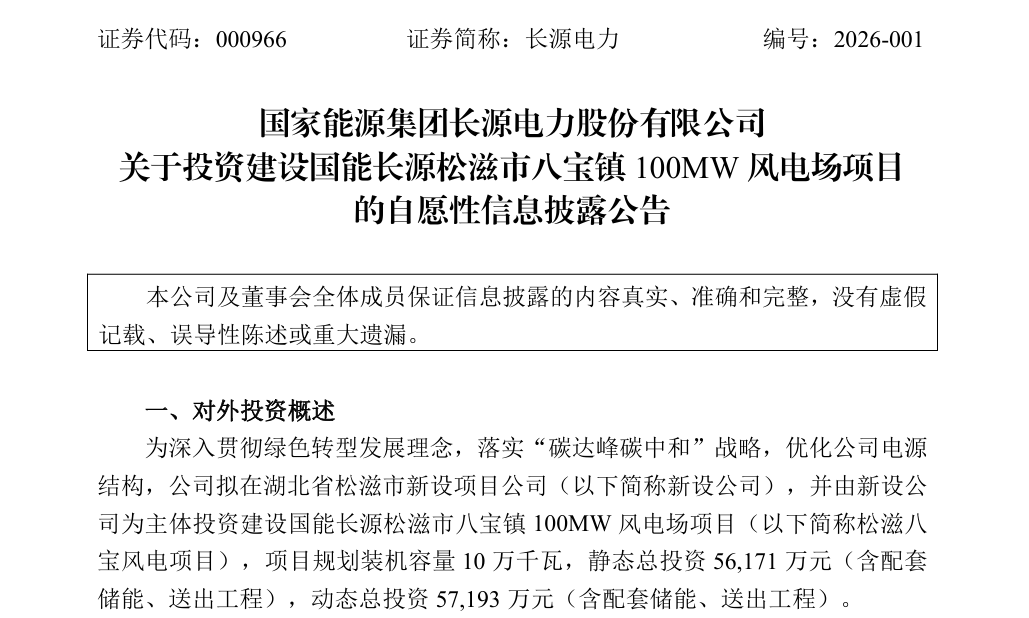 证券代码：000966 证券简称：长源电力 编号：2026-001

国家能源集团长源电力股份有限公司
关于投资建设国能长源松滋市八宝镇100MW风电场项目
的自愿性信息披露公告

本公司及董事会全体成员保证信息披露的内容真实、准确和完整，没有虚假记载、误导性陈述或重大遗漏。

一、对外投资概述

为深入贯彻绿色转型发展理念，落实“碳达峰碳中和”战略，优化公司电源结构，公司拟在湖北省松滋市新设项目公司（以下简称新设公司），并由新设公司为主体投资建设国能长源松滋市八宝镇100MW风电场项目（以下简称松滋八宝风电项目），项目规划装机容量10万千瓦，静态总投资56,171万元（含配套储能、送出工程），动态总投资57,193万元（含配套储能、送出工程）。